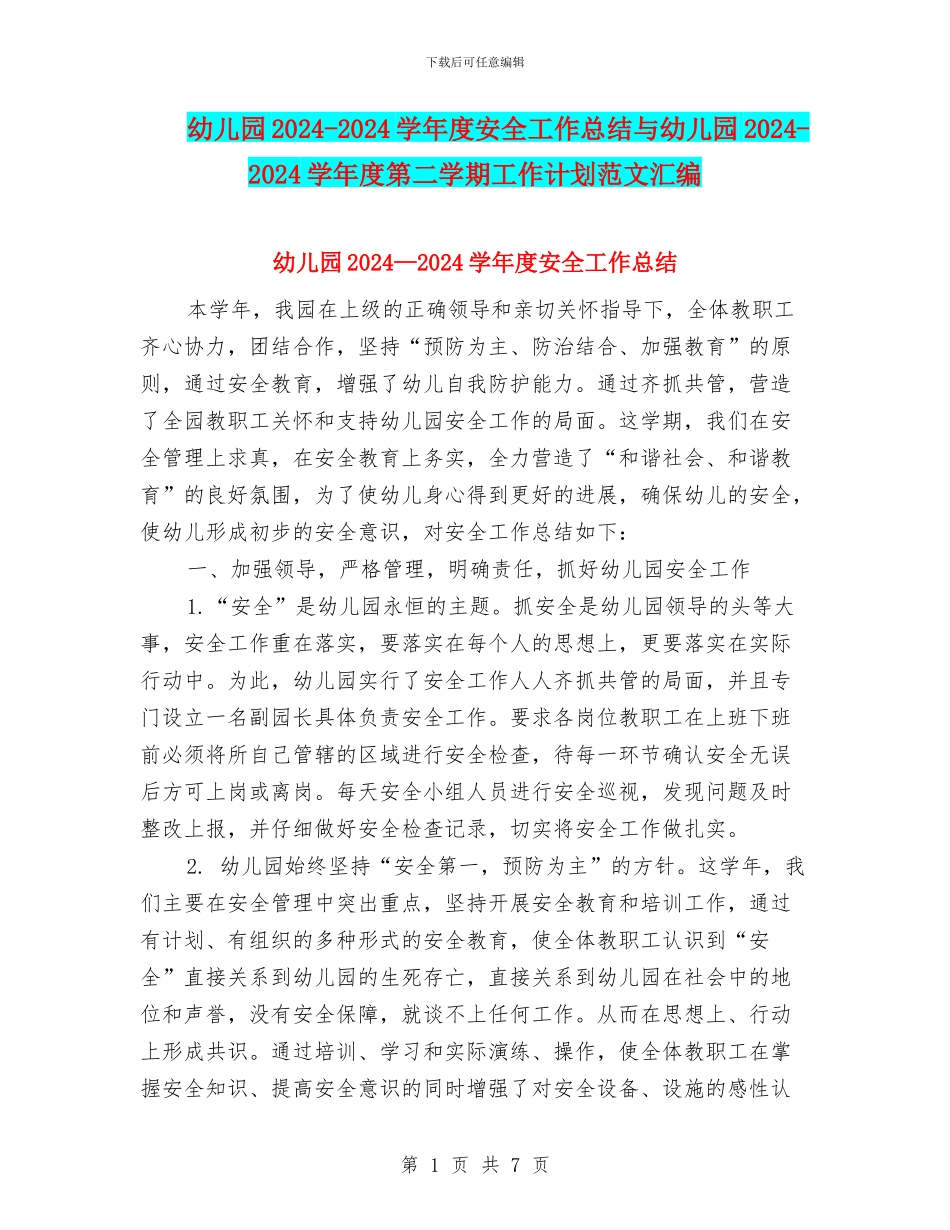 下载后可任意编辑

幼儿园2024-2024学年度安全工作总结与幼儿园2024-2024学年度第二学期工作计划范文汇编

幼儿园2024—2024学年度安全工作总结

本学年，我园在上级的正确领导和亲切关怀指导下，全体教职工齐心协力，团结合作，坚持“预防为主、防治结合、加强教育”的原则，通过安全教育，增强了幼儿自我防护能力。通过齐抓共管，营造了全园教职工关怀和支持幼儿园安全工作的局面。这学期，我们在安全管理上求真，在安全教育上务实，全力营造了“和谐社会、和谐教育”的良好氛围，为了使幼儿身心得到更好的进展，确保幼儿的安全，使幼儿形成初步的安全意识，对安全工作总结如下：

一、加强领导，严格管理，明确责任，抓好幼儿园安全工作

1.“安全”是幼儿园永恒的主题。抓安全是幼儿园领导的头等大事，安全工作重在落实，要落实在每个人的思想上，更要落实在实际行动中。为此，幼儿园实行了安全工作人人齐抓共管的局面，并且专门设立一名副园长具体负责安全工作。要求各岗位教职工在上班下班前必须将所自己管辖的区域进行安全检查，待每一环节确认安全无误后方可上岗或离岗。每天安全小组人员进行安全巡视，发现问题及时整改上报，并仔细做好安全检查记录，切实将安全工作做扎实。

2. 幼儿园始终坚持“安全第一，预防为主”的方针。这学年，我们主要在安全管理中突出重点，坚持开展安全教育和培训工作，通过有计划、有组织的多种形式的安全教育，使全体教职工认识到“安全”直接关系到幼儿园的生死存亡，直接关系到幼儿园在社会中的地位和声誉，没有安全保障，就谈不上任何工作。从而在思想上、行动上形成共识。通过培训、学习和实际演练、操作，使全体教职工在掌握安全知识、提高安全意识的同时增强了对安全设备、设施的感性认

第 1 页 共 7 页